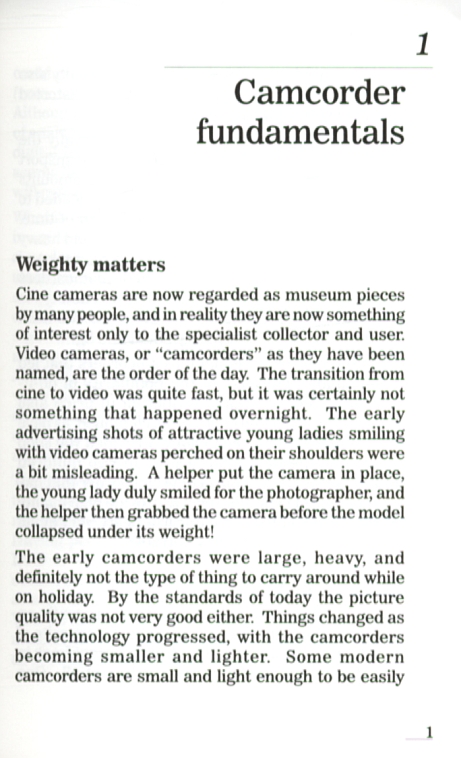 1

Camcorder fundamentals

Weighty matters

Cine cameras are now regarded as museum pieces by many people, and in reality they are now something of interest only to the specialist collector and user. Video cameras, or "camcorders" as they have been named, are the order of the day. The transition from cine to video was quite fast, but it was certainly not something that happened overnight. The early advertising shots of attractive young ladies smiling with video cameras perched on their shoulders were a bit misleading. A helper put the camera in place, the young lady duly smiled for the photographer, and the helper then grabbed the camera before the model collapsed under its weight!

The early camcorders were large, heavy, and definitely not the type of thing to carry around while on holiday. By the standards of today the picture quality was not very good either. Things changed as the technology progressed, with the camcorders becoming smaller and lighter. Some modern camcorders are small and light enough to be easily

1